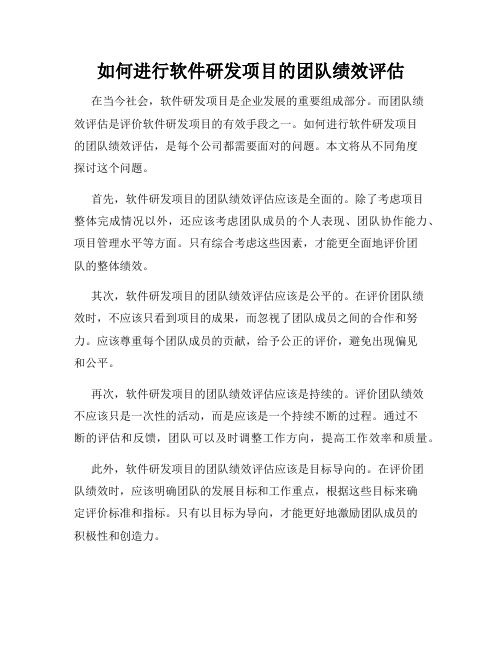 如何进行软件研发项目的团队绩效评估

在当今社会，软件研发项目是企业发展的重要组成部分。而团队绩效评估是评价软件研发项目的有效手段之一。如何进行软件研发项目的团队绩效评估，是每个公司都需要面对的问题。本文将从不同角度探讨这个问题。

首先，软件研发项目的团队绩效评估应该是全面的。除了考虑项目整体完成情况以外，还应该考虑团队成员的个人表现、团队协作能力、项目管理水平等方面。只有综合考虑这些因素，才能更全面地评价团队的整体绩效。

其次，软件研发项目的团队绩效评估应该是公平的。在评价团队绩效时，不应该只看到项目的成果，而忽视了团队成员之间的合作和努力。应该尊重每个团队成员的贡献，给予公正的评价，避免出现偏见和公平。

再次，软件研发项目的团队绩效评估应该是持续的。评价团队绩效不应该只是一次性的活动，而是应该是一个持续不断的过程。通过不断的评估和反馈，团队可以及时调整工作方向，提高工作效率和质量。

此外，软件研发项目的团队绩效评估应该是目标导向的。在评价团队绩效时，应该明确团队的发展目标和工作重点，根据这些目标来确定评价标准和指标。只有以目标为导向，才能更好地激励团队成员的积极性和创造力。